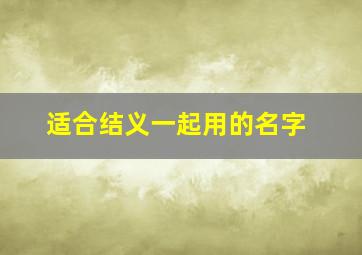 适合结义一起用的名字